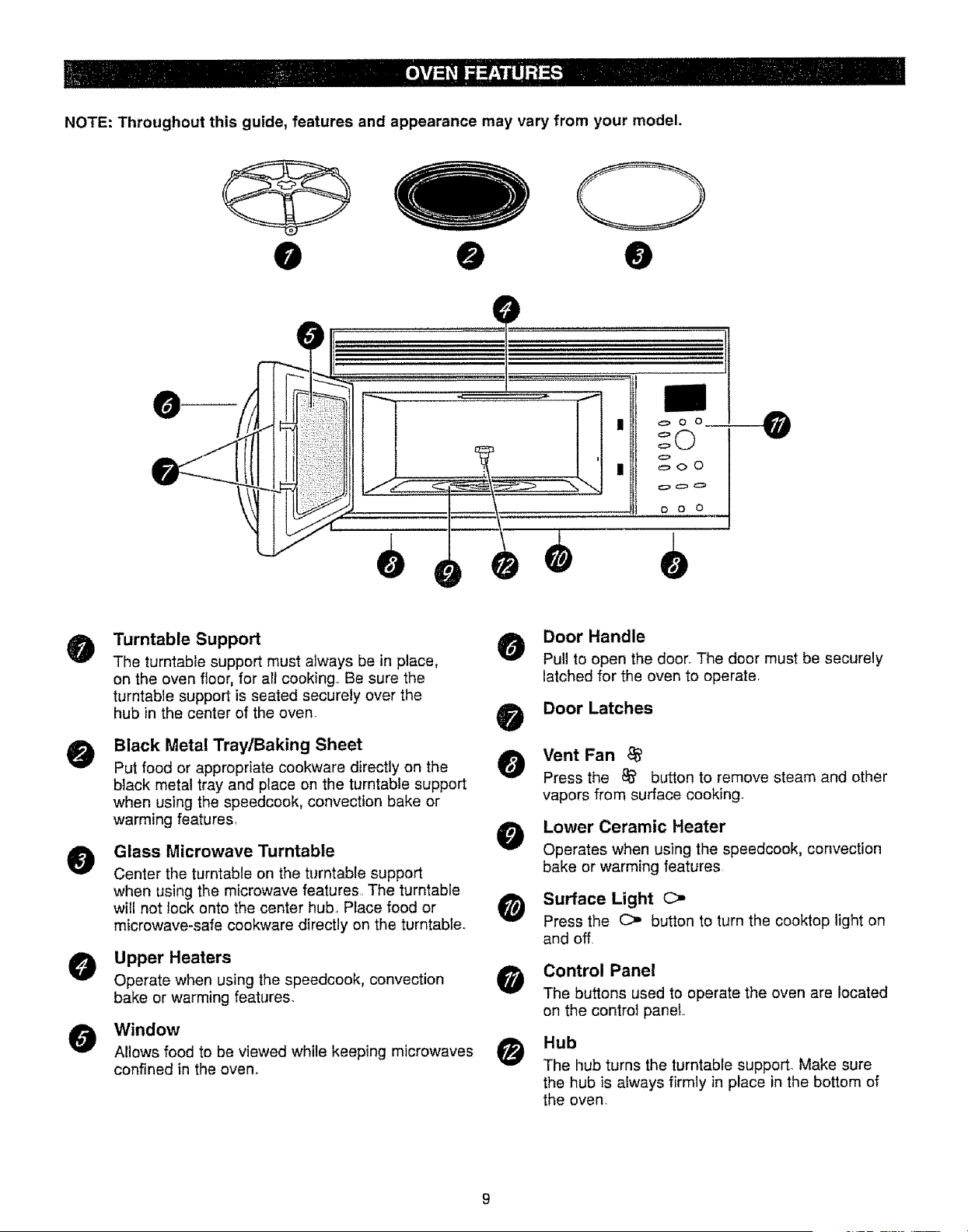 OVEN FEATURES

NOTE: Throughout this guide, features and appearance may vary from your model.

1 2 3

4 5 6 7 11

8 9 12 10 8

1 Turntable Support
The turntable support must always be in place, on the oven floor, for all cooking. Be sure the turntable support is seated securely over the hub in the center of the oven.

2 Black Metal Tray/Baking Sheet
Put food or appropriate cookware directly on the black metal tray and place on the turntable support when using the speedcook, convection bake or warming features.

3 Glass Microwave Turntable
Center the turntable on the turntable support when using the microwave features. The turntable will not lock onto the center hub. Place food or microwave-safe cookware directly on the turntable.

4 Upper Heaters
Operate when using the speedcook, convection bake or warming features.

5 Window
Allows food to be viewed while keeping microwaves confined in the oven.

6 Door Handle
Pull to open the door. The door must be securely latched for the oven to operate.

7 Door Latches

8 Vent Fan
Press the button to remove steam and other vapors from surface cooking.

9 Lower Ceramic Heater
Operates when using the speedcook, convection bake or warming features.

10 Surface Light
Press the button to turn the cooktop light on and off.

11 Control Panel
The buttons used to operate the oven are located on the control panel.

12 Hub
The hub turns the turntable support. Make sure the hub is always firmly in place in the bottom of the oven.

9